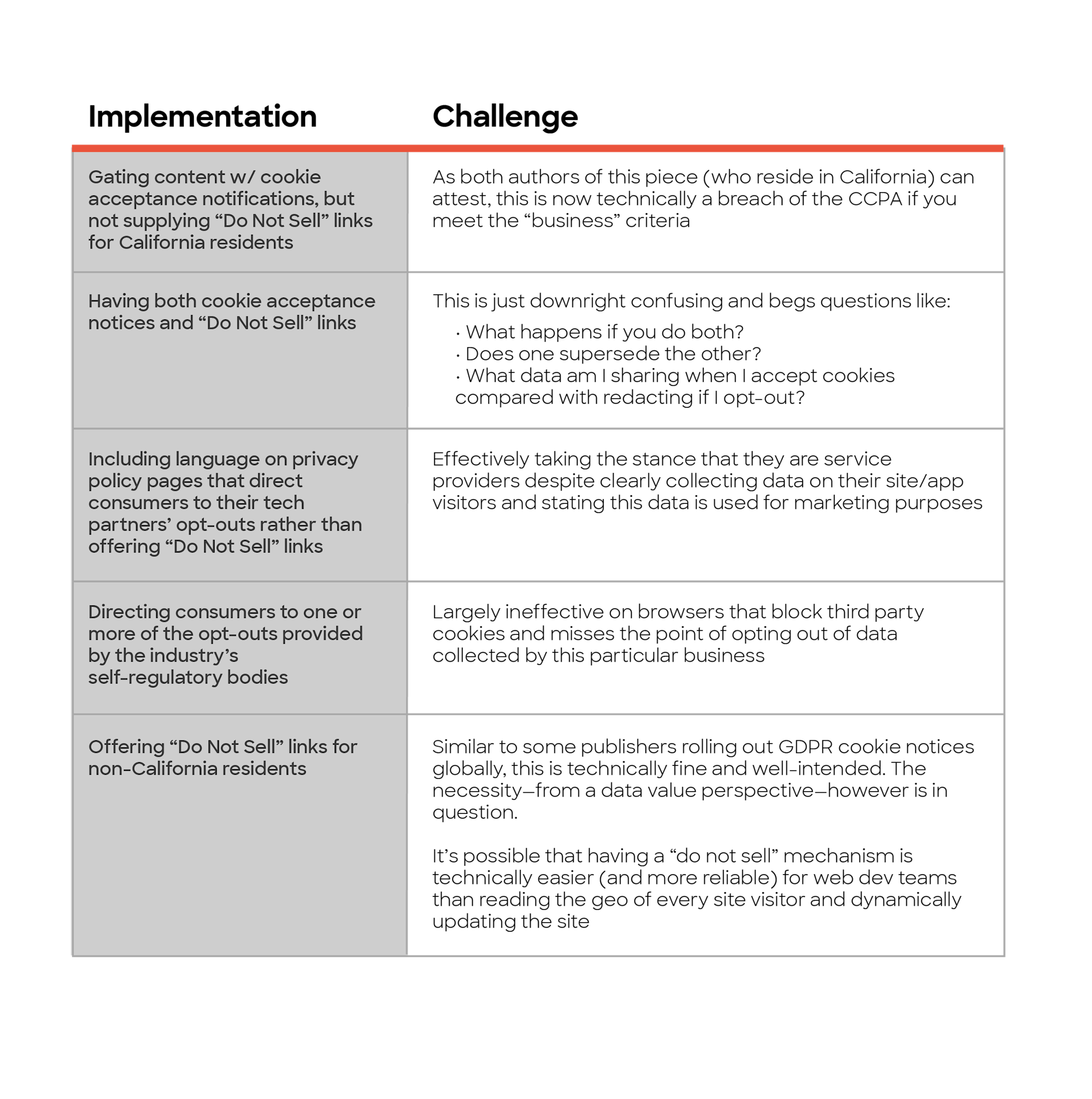 | Implementation | Challenge |
|---|---|
| Gating content w/ cookie acceptance notifications, but not supplying “Do Not Sell” links for California residents | As both authors of this piece (who reside in California) can attest, this is now technically a breach of the CCPA if you meet the “business” criteria |
| Having both cookie acceptance notices and “Do Not Sell” links | This is just downright confusing and begs questions like: · What happens if you do both? · Does one supersede the other? · What data am I sharing when I accept cookies compared with redacting if I opt-out? |
| Including language on privacy policy pages that direct consumers to their tech partners’ opt-outs rather than offering “Do Not Sell” links | Effectively taking the stance that they are service providers despite clearly collecting data on their site/app visitors and stating this data is used for marketing purposes |
| Directing consumers to one or more of the opt-outs provided by the industry’s self-regulatory bodies | Largely ineffective on browsers that block third party cookies and misses the point of opting out of data collected by this particular business |
| Offering “Do Not Sell” links for non-California residents | Similar to some publishers rolling out GDPR cookie notices globally, this is technically fine and well-intended. The necessity—from a data value perspective—however is in question. It’s possible that having a “do not sell” mechanism is technically easier (and more reliable) for web dev teams than reading the geo of every site visitor and dynamically updating the site |